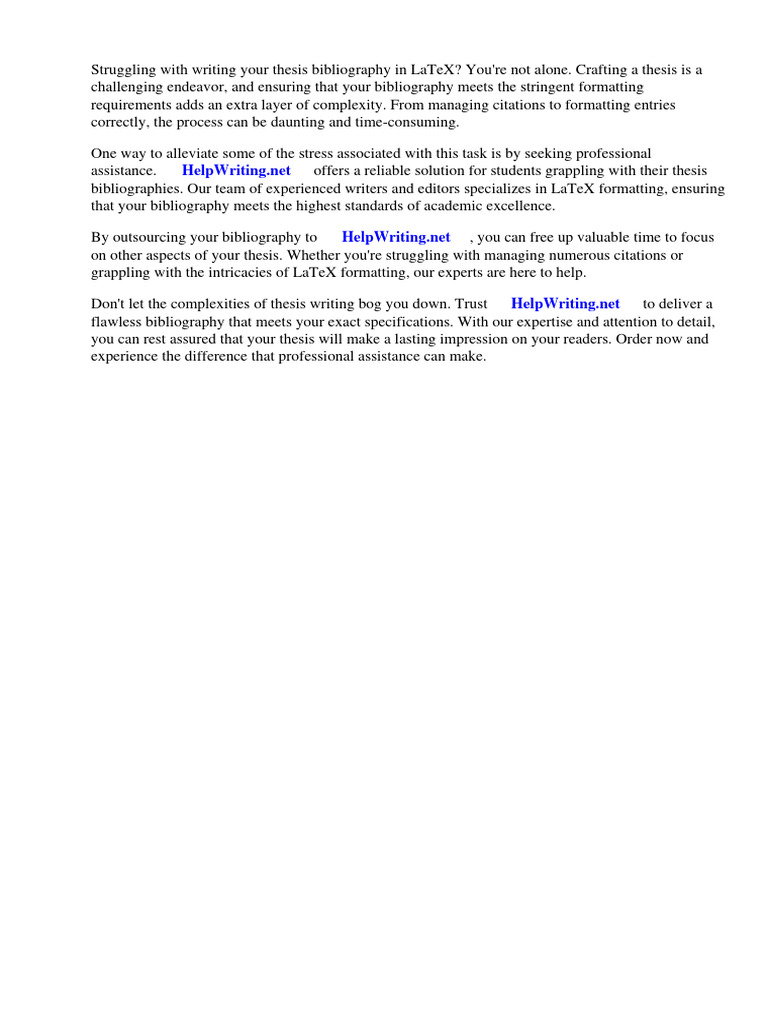 Struggling with writing your thesis bibliography in LaTeX? You're not alone. Crafting a thesis is a challenging endeavor, and ensuring that your bibliography meets the stringent formatting requirements adds an extra layer of complexity. From managing citations to formatting entries correctly, the process can be daunting and time-consuming.

One way to alleviate some of the stress associated with this task is by seeking professional assistance. HelpWriting.net offers a reliable solution for students grappling with their thesis bibliographies. Our team of experienced writers and editors specializes in LaTeX formatting, ensuring that your bibliography meets the highest standards of academic excellence.

By outsourcing your bibliography to HelpWriting.net , you can free up valuable time to focus on other aspects of your thesis. Whether you're struggling with managing numerous citations or grappling with the intricacies of LaTeX formatting, our experts are here to help.

Don't let the complexities of thesis writing bog you down. Trust HelpWriting.net to deliver a flawless bibliography that meets your exact specifications. With our expertise and attention to detail, you can rest assured that your thesis will make a lasting impression on your readers. Order now and experience the difference that professional assistance can make.